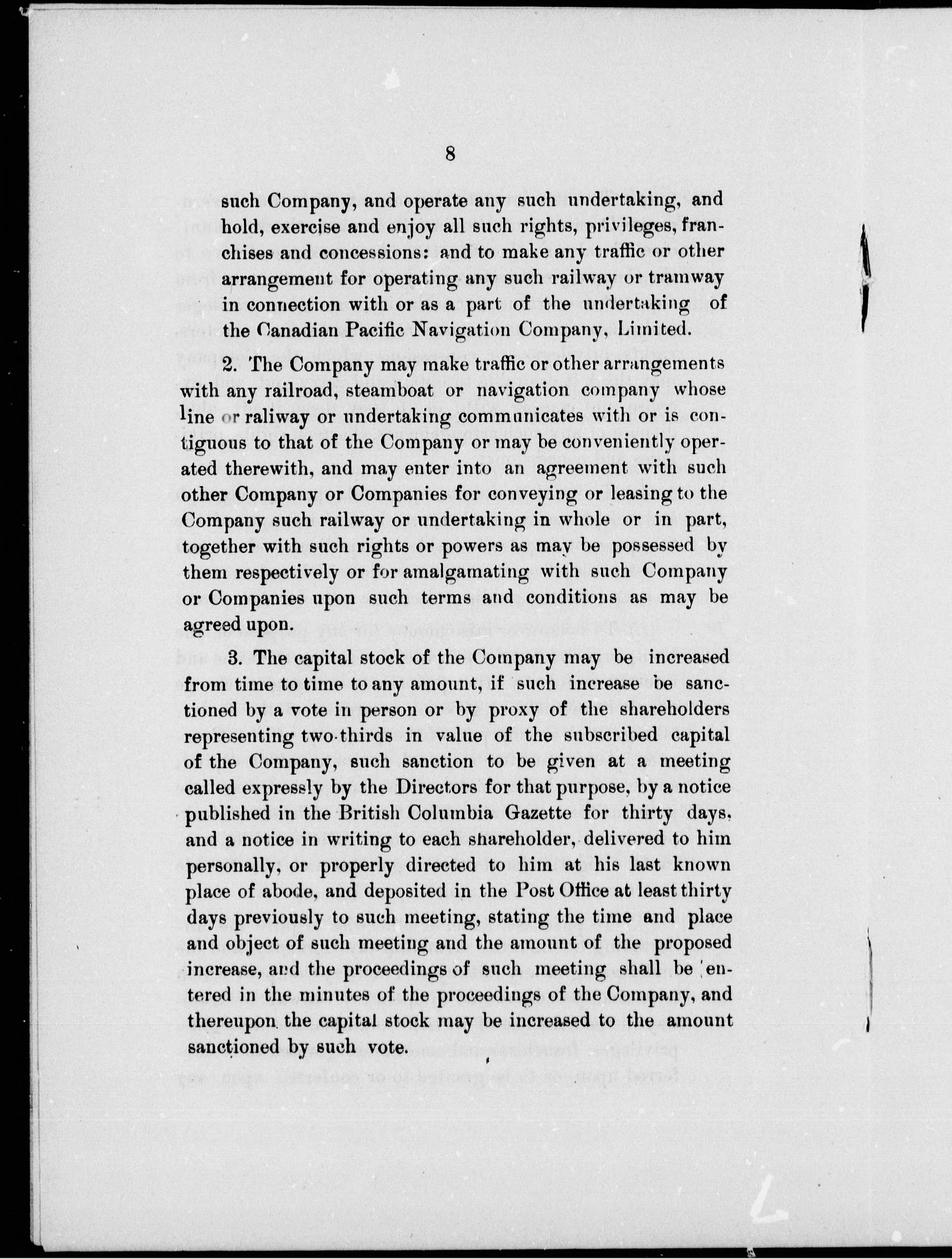 8

such Company, and operate any such undertaking, and hold, exercise and enjoy all such rights, privileges, franchises and concessions: and to make any traffic or other arrangement for operating any such railway or tramway in connection with or as a part of the undertaking of the Canadian Pacific Navigation Company, Limited.

2. The Company may make traffic or other arrangements with any railroad, steamboat or navigation company whose line or raliway or undertaking communicates with or is contiguous to that of the Company or may be conveniently operated therewith, and may enter into an agreement with such other Company or Companies for conveying or leasing to the Company such railway or undertaking in whole or in part, together with such rights or powers as may be possessed by them respectively or for amalgamating with such Company or Companies upon such terms and conditions as may be agreed upon.

3. The capital stock of the Company may be increased from time to time to any amount, if such increase be sanctioned by a vote in person or by proxy of the shareholders representing two-thirds in value of the subscribed capital of the Company, such sanction to be given at a meeting called expressly by the Directors for that purpose, by a notice published in the British Columbia Gazette for thirty days, and a notice in writing to each shareholder, delivered to him personally, or properly directed to him at his last known place of abode, and deposited in the Post Office at least thirty days previously to such meeting, stating the time and place and object of such meeting and the amount of the proposed increase, and the proceedings of such meeting shall be entered in the minutes of the proceedings of the Company, and thereupon the capital stock may be increased to the amount sanctioned by such vote.